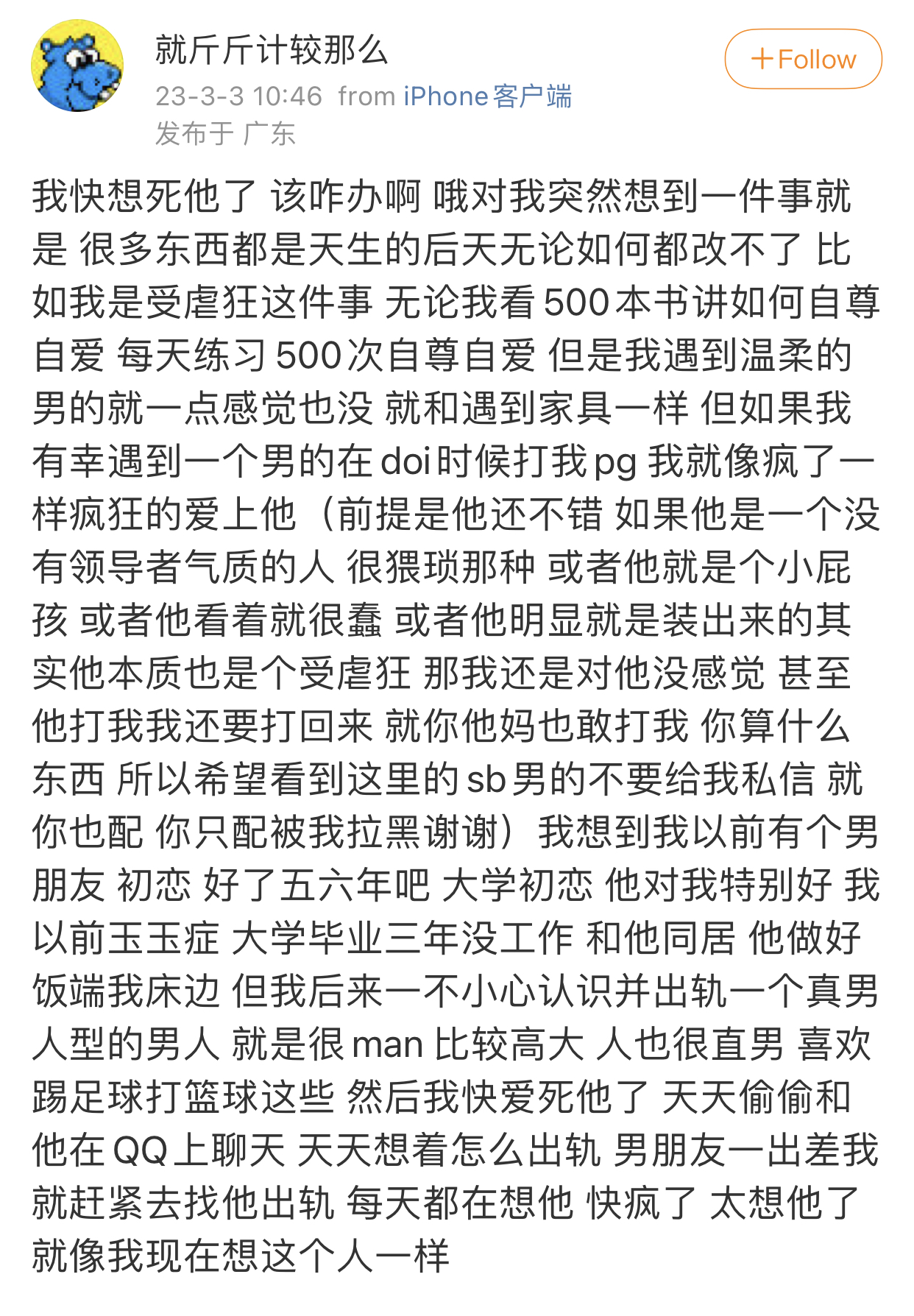 就斤斤计较那么
23-3-3 10:46 from iPhone客户端
发布于 广东

+Follow

我快想死他了 该咋办啊 哦对我突然想到一件事就是 很多东西都是天生的后天无论如何都改不了 比如我是受虐狂这件事 无论我看500本书讲如何自尊自爱 每天练习500次自尊自爱 但是我遇到温柔的男的就一点感觉也没 就和遇到家具一样 但如果我有幸遇到一个男的在doi时候打我pg 我就像疯了一样疯狂的爱上他（前提是他还不错 如果他是一个没有领导者气质的人 很猥琐那种 或者他就是个小屁孩 或者他看着就很蠢 或者他明显就是装出来的其实他本质也是个受虐狂 那我还是对他没感觉 甚至他打我我还要打回来 就你他妈也敢打我 你算什么东西 所以希望看到这里的sb男的不要给我私信 就你也配 你只配被我拉黑谢谢）我想到我以前有个男朋友 初恋 好了五六年吧 大学初恋 他对我特别好 我以前玉玉症 大学毕业三年没工作 和他同居 他做好饭端我床边 但我后来一不小心认识并出轨一个真男人型的男人 就是很man 比较高大 人也很直男 喜欢踢足球打篮球这些 然后我快爱死他了 天天偷偷和他在QQ上聊天 天天想着怎么出轨 男朋友一出差我就赶紧去找他出轨 每天都在想他 快疯了 太想他了 就像我现在想这个人一样